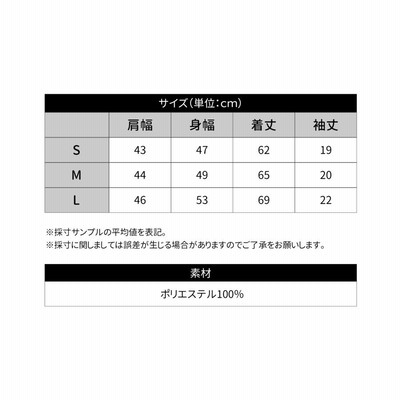 サイズ（単位：cm）

|  | 肩幅 | 身幅 | 着丈 | 袖丈 |
|---|---|---|---|---|
| S | 43 | 47 | 62 | 19 |
| M | 44 | 49 | 65 | 20 |
| L | 46 | 53 | 69 | 22 |

※採寸サンプルの平均値を表記。
※採寸に関しましては誤差が生じる場合がありますのでご了承をお願いします。

素材

ポリエステル100%